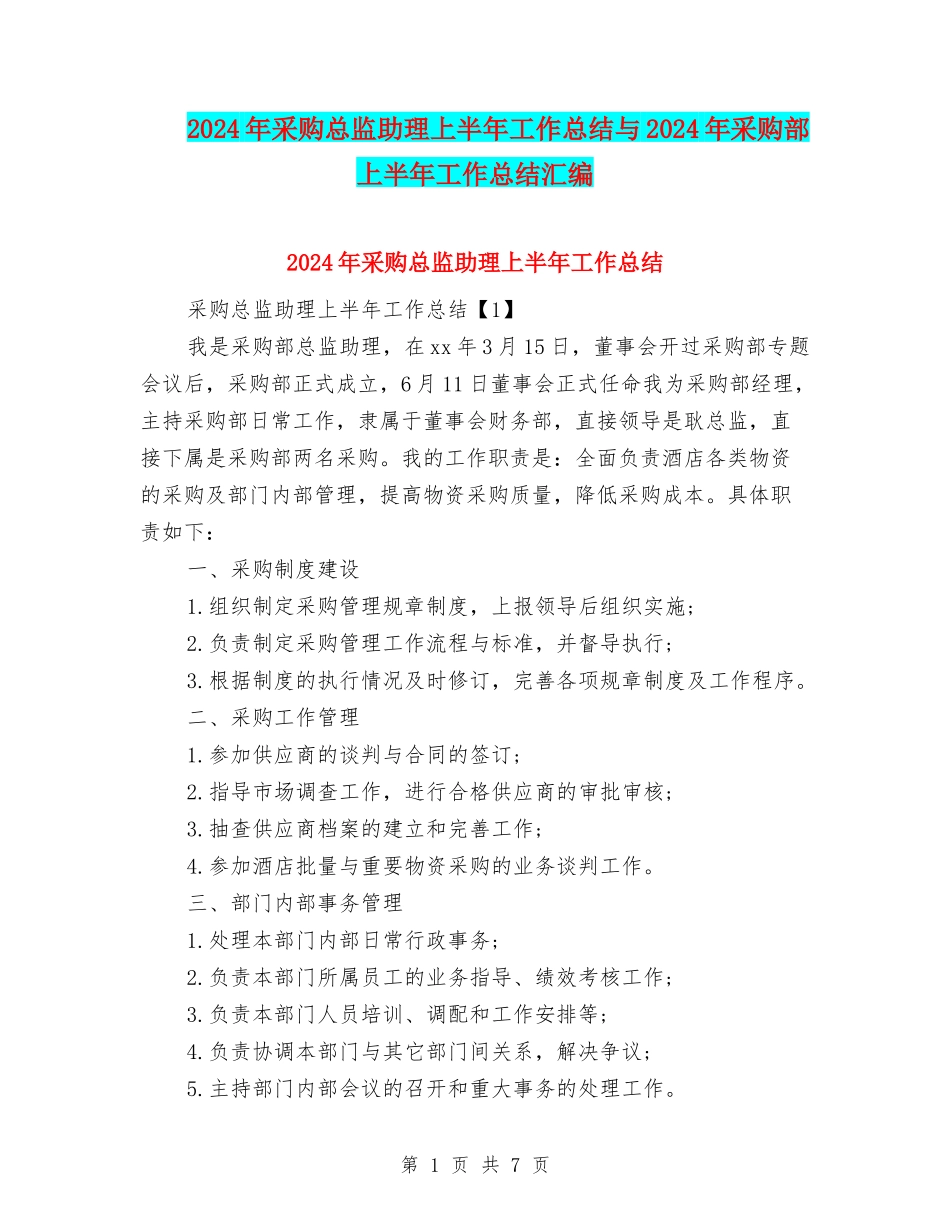 2024年采购总监助理上半年工作总结与2024年采购部上半年工作总结汇编

2024年采购总监助理上半年工作总结

采购总监助理上半年工作总结【1】

我是采购部总监助理，在xx年3月15日，董事会开过采购部专题会议后，采购部正式成立，6月11日董事会正式任命我为采购部经理，主持采购部日常工作，隶属于董事会财务部，直接领导是耿总监，直接下属是采购部两名采购。我的工作职责是：全面负责酒店各类物资的采购及部门内部管理，提高物资采购质量，降低采购成本。具体职责如下：

一、采购制度建设

1.组织制定采购管理规章制度，上报领导后组织实施；

2.负责制定采购管理工作流程与标准，并督导执行；

3.根据制度的执行情况及时修订，完善各项规章制度及工作程序。

二、采购工作管理

1.参加供应商的谈判与合同的签订；

2.指导市场调查工作，进行合格供应商的审批审核；

3.抽查供应商档案的建立和完善工作；

4.参加酒店批量与重要物资采购的业务谈判工作。

三、部门内部事务管理

1.处理本部门内部日常行政事务；

2.负责本部门所属员工的业务指导、绩效考核工作；

3.负责本部门人员培训、调配和工作安排等；

4.负责协调本部门与其它部门间关系，解决争议；

5.主持部门内部会议的召开和重大事务的处理工作。

第 1 页 共 7 页